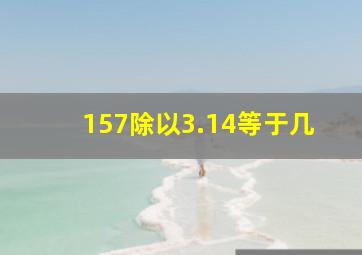 157除以3.14等于几